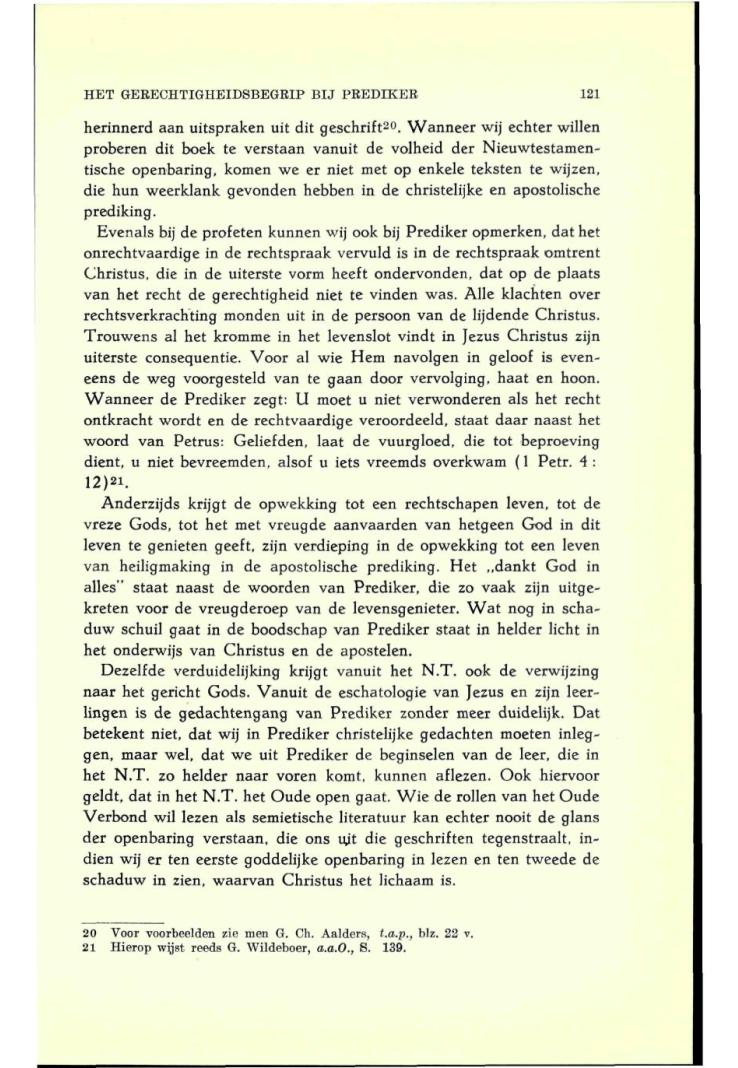 HET GERECHTIGHEIDSBEGRIP BIJ PREDIKER 121

herinnerd aan uitspraken uit dit geschrift$^{20}$. Wanneer wij echter willen proberen dit boek te verstaan vanuit de volheid der Nieuwtestamentische openbaring, komen we er niet met op enkele teksten te wijzen, die hun weerklank gevonden hebben in de christelijke en apostolische prediking.

Evenals bij de profeten kunnen wij ook bij Prediker opmerken, dat het onrechtvaardige in de rechtspraak vervuld is in de rechtspraak omtrent Christus, die in de uiterste vorm heeft ondervonden, dat op de plaats van het recht de gerechtigheid niet te vinden was. Alle klachten over rechtsverkrachting monden uit in de persoon van de lijdende Christus. Trouwens al het kromme in het levenslot vindt in Jezus Christus zijn uiterste consequentie. Voor al wie Hem navolgen in geloof is eveneens de weg voorgesteld van te gaan door vervolging, haat en hoon. Wanneer de Prediker zegt: U moet u niet verwonderen als het recht ontkracht wordt en de rechtvaardige veroordeeld, staat daar naast het woord van Petrus: Geliefden, laat de vuurgloed, die tot beproeving dient, u niet bevreemden, alsof u iets vreemds overkwam (1 Petr. 4 : 12)$^{21}$.

Anderzijds krijgt de opwekking tot een rechtschapen leven, tot de vreze Gods, tot het met vreugde aanvaarden van hetgeen God in dit leven te genieten geeft, zijn verdieping in de opwekking tot een leven van heiligmaking in de apostolische prediking. Het „dankt God in alles" staat naast de woorden van Prediker, die zo vaak zijn uitgekreten voor de vreugderoep van de levensgenieter. Wat nog in schaduw schuil gaat in de boodschap van Prediker staat in helder licht in het onderwijs van Christus en de apostelen.

Dezelfde verduidelijking krijgt vanuit het N.T. ook de verwijzing naar het gericht Gods. Vanuit de eschatologie van Jezus en zijn leerlingen is de gedachtengang van Prediker zonder meer duidelijk. Dat betekent niet, dat wij in Prediker christelijke gedachten moeten inleggen, maar wel, dat we uit Prediker de beginselen van de leer, die in het N.T. zo helder naar voren komt, kunnen aflezen. Ook hiervoor geldt, dat in het N.T. het Oude open gaat. Wie de rollen van het Oude Verbond wil lezen als semietische literatuur kan echter nooit de glans der openbaring verstaan, die ons uit die geschriften tegenstraalt, indien wij er ten eerste goddelijke openbaring in lezen en ten tweede de schaduw in zien, waarvan Christus het lichaam is.

20 Voor voorbeelden zie men G. Ch. Aalders, t.a.p., blz. 22 v.
21 Hierop wijst reeds G. Wildeboer, a.a.O., S. 139.